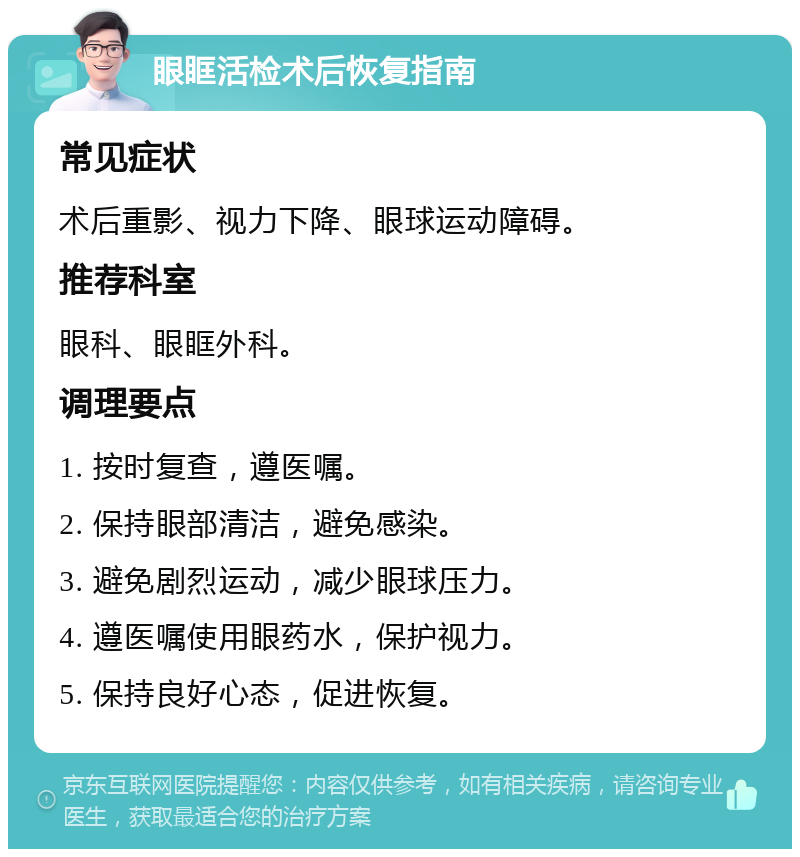 眼眶活检术后恢复指南

常见症状

术后重影、视力下降、眼球运动障碍。

推荐科室

眼科、眼眶外科。

调理要点

1. 按时复查，遵医嘱。

2. 保持眼部清洁，避免感染。

3. 避免剧烈运动，减少眼球压力。

4. 遵医嘱使用眼药水，保护视力。

5. 保持良好心态，促进恢复。

京东互联网医院提醒您：内容仅供参考，如有相关疾病，请咨询专业医生，获取最适合您的治疗方案